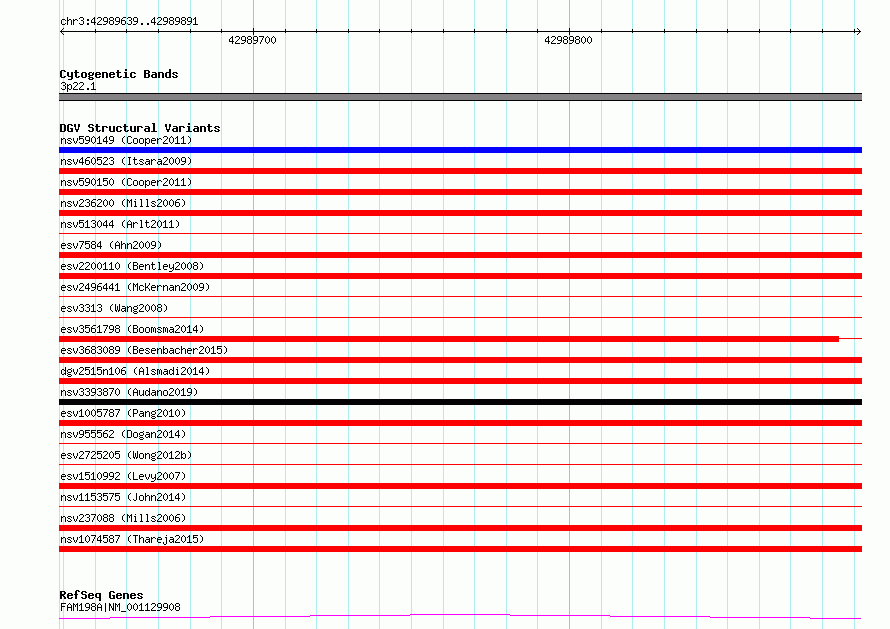 chr3:42989639..42989891

42989700

42989800

Cytogenetic Bands
3p22.1

DGV Structural Variants
nsv590149 (Cooper2011)
nsv460523 (Itsara2009)
nsv590150 (Cooper2011)
nsv236200 (Mills2006)
nsv513044 (Arlt2011)
esv7584 (Ahn2009)
esv2200110 (Bentley2008)
esv2496441 (McKernan2009)
esv3313 (Wang2008)
esv3561798 (Boomsma2014)
esv3683089 (Besenbacher2015)
dgv2515n106 (Alsmadi2014)
nsv3393870 (Audano2019)
esv1005787 (Pang2010)
nsv955562 (Dogan2014)
esv2725205 (Wong2012b)
esv1510992 (Levy2007)
nsv1153575 (John2014)
nsv237088 (Mills2006)
nsv1074587 (Thareja2015)

RefSeq Genes
FAM198A|NM_001129908